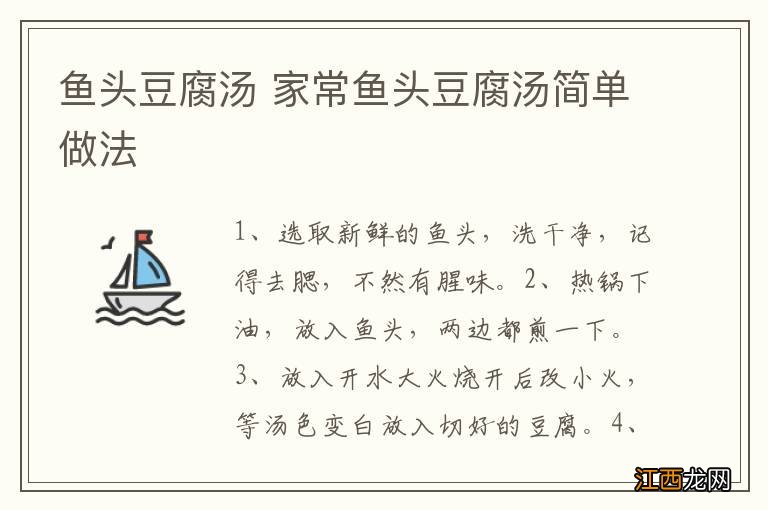 鱼头豆腐汤 家常鱼头豆腐汤简单做法

1、选取新鲜的鱼头，洗干净，记得去腮，不然有腥味。2、热锅下油，放入鱼头，两边都煎一下。3、放入开水大火烧开后改小火，等汤色变白放入切好的豆腐。4、

江西龙网